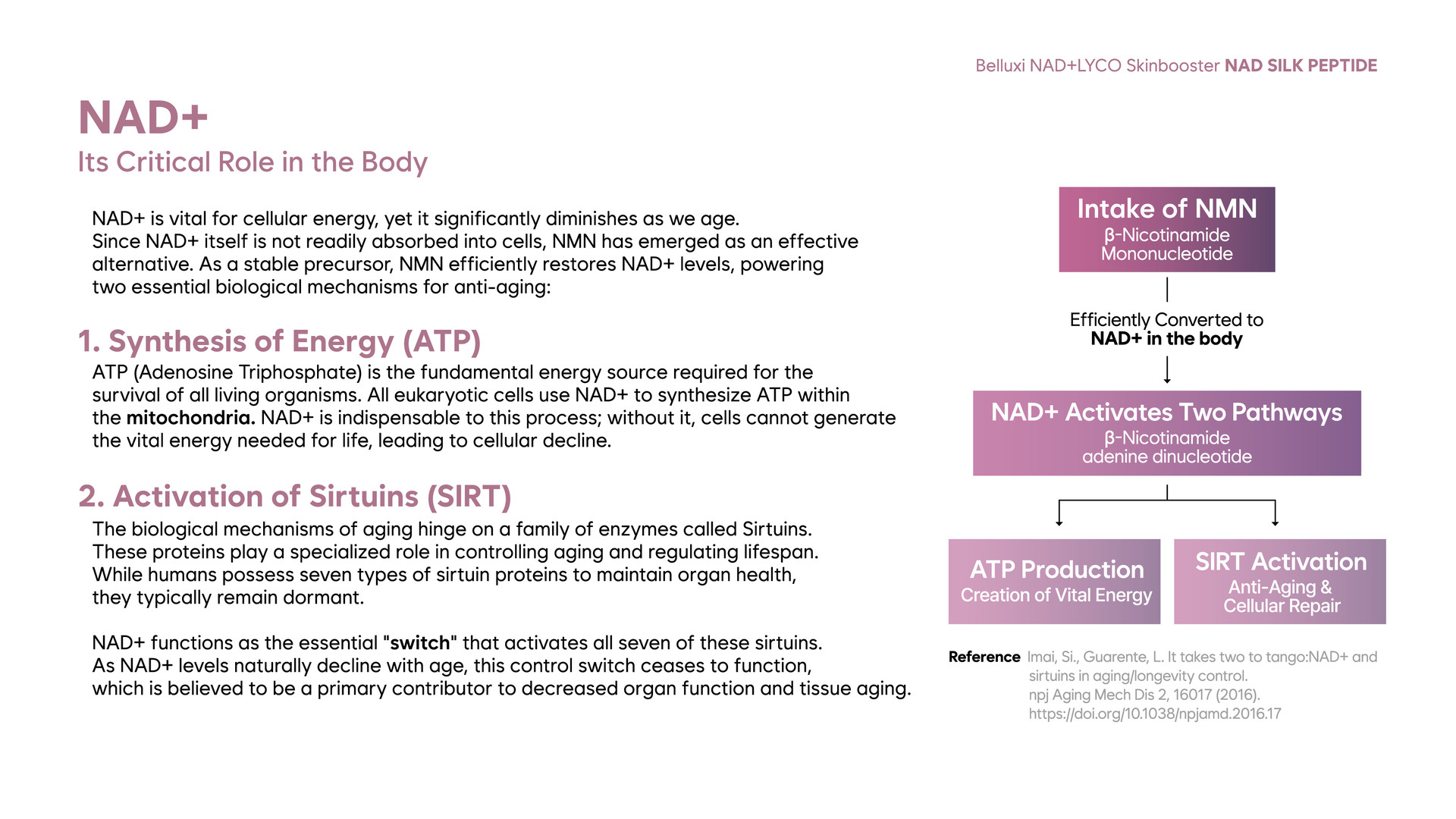 Belluxi NAD+LYCO Skinbooster NAD SILK PEPTIDE

NAD+
Its Critical Role in the Body

NAD+ is vital for cellular energy, yet it significantly diminishes as we age. Since NAD+ itself is not readily absorbed into cells, NMN has emerged as an effective alternative. As a stable precursor, NMN efficiently restores NAD+ levels, powering two essential biological mechanisms for anti-aging:

1. Synthesis of Energy (ATP)
ATP (Adenosine Triphosphate) is the fundamental energy source required for the survival of all living organisms. All eukaryotic cells use NAD+ to synthesize ATP within the mitochondria. NAD+ is indispensable to this process; without it, cells cannot generate the vital energy needed for life, leading to cellular decline.

2. Activation of Sirtuins (SIRT)
The biological mechanisms of aging hinge on a family of enzymes called Sirtuins. These proteins play a specialized role in controlling aging and regulating lifespan. While humans possess seven types of sirtuin proteins to maintain organ health, they typically remain dormant.

NAD+ functions as the essential "switch" that activates all seven of these sirtuins. As NAD+ levels naturally decline with age, this control switch ceases to function, which is believed to be a primary contributor to decreased organ function and tissue aging.

Intake of NMN
β-Nicotinamide Mononucleotide

Efficiently Converted to
NAD+ in the body

NAD+ Activates Two Pathways
β-Nicotinamide adenine dinucleotide

ATP Production
Creation of Vital Energy

SIRT Activation
Anti-Aging & Cellular Repair

Reference Imai, Si., Guarente, L. It takes two to tango:NAD+ and sirtuins in aging/longevity control. npj Aging Mech Dis 2, 16017 (2016). https://doi.org/10.1038/npjamd.2016.17